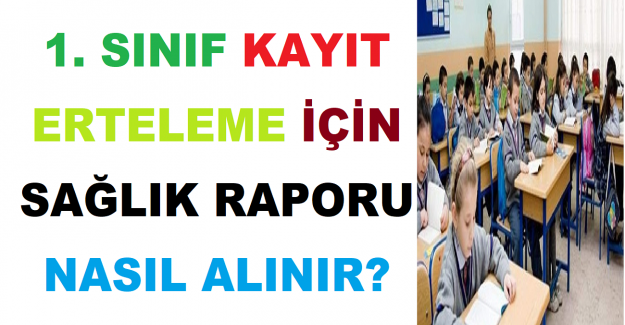 1. SINIF KAYIT ERTELEME İÇİN SAĞLIK RAPORU NASIL ALINIR?